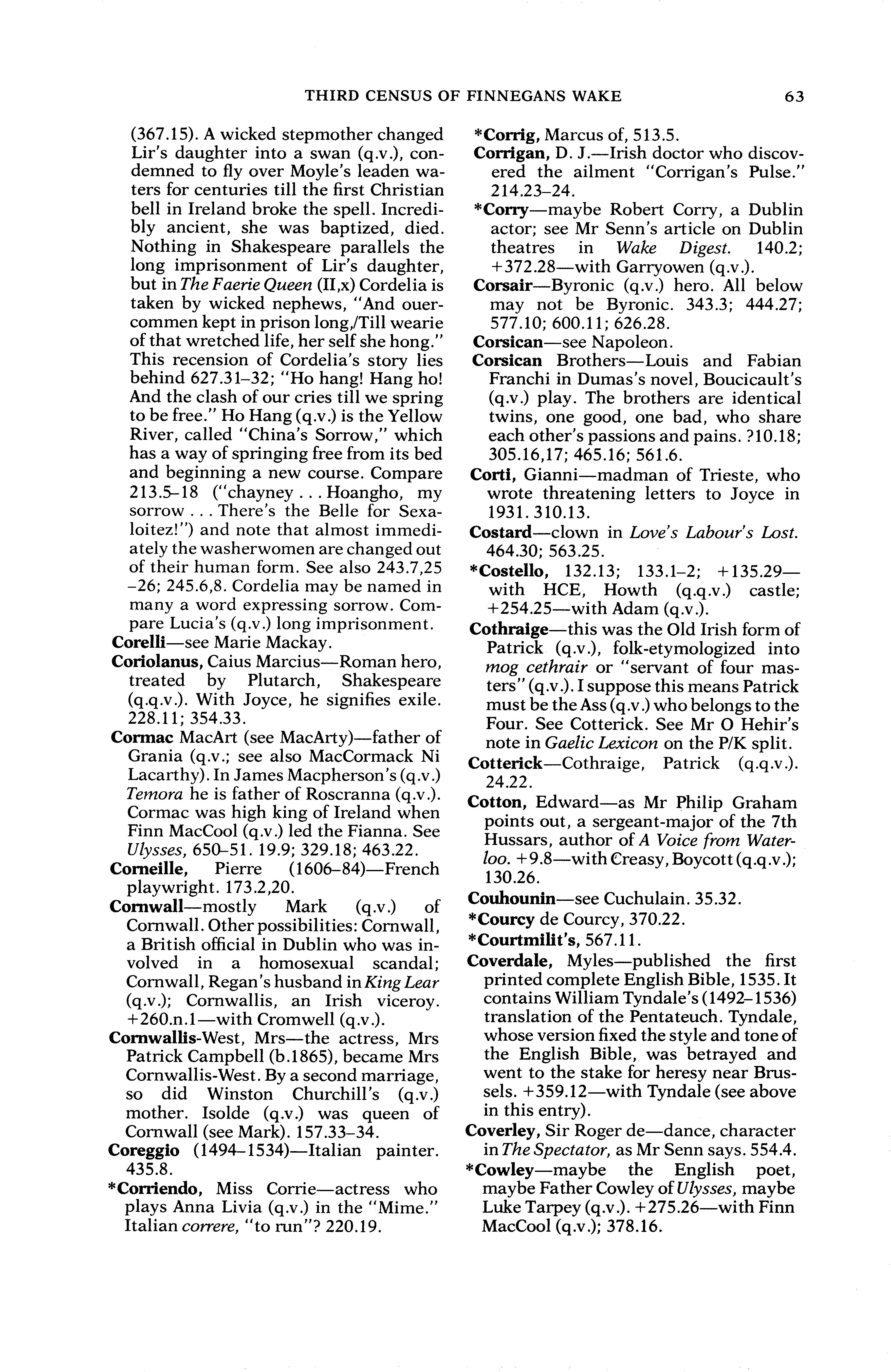 THIRD CENSUS OF FINNEGANS WAKE 63

(367.15). A wicked stepmother changed Lir's daughter into a swan (q.v.), condemned to fly over Moyle's leaden waters for centuries till the first Christian bell in Ireland broke the spell. Incredibly ancient, she was baptized, died. Nothing in Shakespeare parallels the long imprisonment of Lir's daughter, but in The Faerie Queen (II,x) Cordelia is taken by wicked nephews, "And ouercommen kept in prison long,/Till wearie of that wretched life, her self she hong." This recension of Cordelia's story lies behind 627.31–32; "Ho hang! Hang ho! And the clash of our cries till we spring to be free." Ho Hang (q.v.) is the Yellow River, called "China's Sorrow," which has a way of springing free from its bed and beginning a new course. Compare 213.5–18 ("chayney . . . Hoangho, my sorrow . . . There's the Belle for Sexaloitez!") and note that almost immediately the washerwomen are changed out of their human form. See also 243.7,25–26; 245.6,8. Cordelia may be named in many a word expressing sorrow. Compare Lucia's (q.v.) long imprisonment.

Corelli—see Marie Mackay.

Coriolanus, Caius Marcius—Roman hero, treated by Plutarch, Shakespeare (q.q.v.). With Joyce, he signifies exile. 228.11; 354.33.

Cormac MacArt (see MacArty)—father of Grania (q.v.; see also MacCormack Ni Lacarthy). In James Macpherson's (q.v.) Temora he is father of Roscranna (q.v.). Cormac was high king of Ireland when Finn MacCool (q.v.) led the Fianna. See Ulysses, 650–51. 19.9; 329.18; 463.22.

Corneille, Pierre (1606–84)—French playwright. 173.2,20.

Cornwall—mostly Mark (q.v.) of Cornwall. Other possibilities: Cornwall, a British official in Dublin who was involved in a homosexual scandal; Cornwall, Regan's husband in King Lear (q.v.); Cornwallis, an Irish viceroy. +260.n.1—with Cromwell (q.v.).

Cornwallis-West, Mrs—the actress, Mrs Patrick Campbell (b.1865), became Mrs Cornwallis-West. By a second marriage, so did Winston Churchill's (q.v.) mother. Isolde (q.v.) was queen of Cornwall (see Mark). 157.33–34.

Coreggio (1494–1534)—Italian painter. 435.8.

*Corriendo, Miss Corrie—actress who plays Anna Livia (q.v.) in the "Mime." Italian correre, "to run"? 220.19.

*Corrig, Marcus of, 513.5.

Corrigan, D. J.—Irish doctor who discovered the ailment "Corrigan's Pulse." 214.23–24.

*Corry—maybe Robert Corry, a Dublin actor; see Mr Senn's article on Dublin theatres in Wake Digest. 140.2; +372.28—with Garryowen (q.v.).

Corsair—Byronic (q.v.) hero. All below may not be Byronic. 343.3; 444.27; 577.10; 600.11; 626.28.

Corsican—see Napoleon.

Corsican Brothers—Louis and Fabian Franchi in Dumas's novel, Boucicault's (q.v.) play. The brothers are identical twins, one good, one bad, who share each other's passions and pains. ?10.18; 305.16,17; 465.16; 561.6.

Corti, Gianni—madman of Trieste, who wrote threatening letters to Joyce in 1931. 310.13.

Costard—clown in Love's Labour's Lost. 464.30; 563.25.

*Costello, 132.13; 133.1–2; +135.29—with HCE, Howth (q.q.v.) castle; +254.25—with Adam (q.v.).

Cothraige—this was the Old Irish form of Patrick (q.v.), folk-etymologized into mog cethrair or "servant of four masters" (q.v.). I suppose this means Patrick must be the Ass (q.v.) who belongs to the Four. See Cotterick. See Mr O Hehir's note in Gaelic Lexicon on the P/K split.

Cotterick—Cothraige, Patrick (q.q.v.). 24.22.

Cotton, Edward—as Mr Philip Graham points out, a sergeant-major of the 7th Hussars, author of A Voice from Waterloo. +9.8—with Creasy, Boycott (q.q.v.); 130.26.

Couhounin—see Cuchulain. 35.32.

*Courcy de Courcy, 370.22.

*Courtmilit's, 567.11.

Coverdale, Myles—published the first printed complete English Bible, 1535. It contains William Tyndale's (1492–1536) translation of the Pentateuch. Tyndale, whose version fixed the style and tone of the English Bible, was betrayed and went to the stake for heresy near Brussels. +359.12—with Tyndale (see above in this entry).

Coverley, Sir Roger de—dance, character in The Spectator, as Mr Senn says. 554.4.

*Cowley—maybe the English poet, maybe Father Cowley of Ulysses, maybe Luke Tarpey (q.v.). +275.26—with Finn MacCool (q.v.); 378.16.